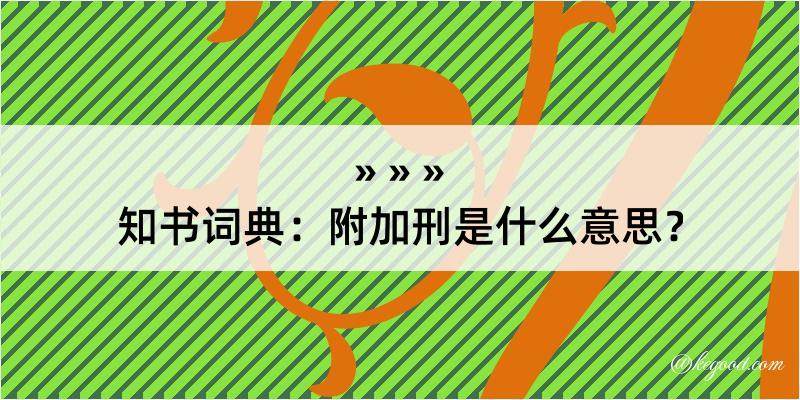 » » »
知书词典：附加刑是什么意思？

@kegood.com